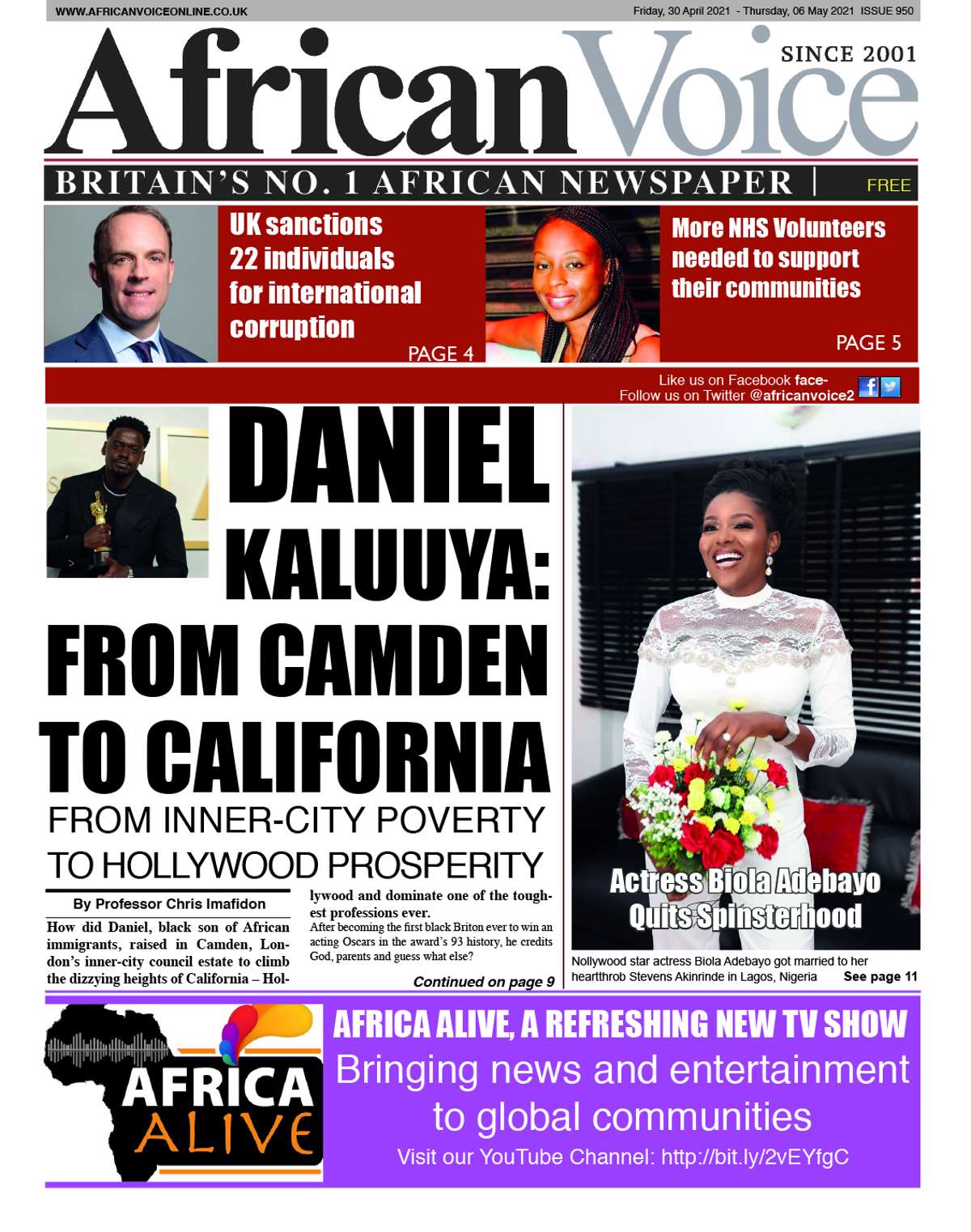 WWW.AFRICANVOICEONLINE.CO.UK

Friday, 30 April 2021 - Thursday, 06 May 2021 ISSUE 950

African Voice

SINCE 2001

BRITAIN'S NO. 1 AFRICAN NEWSPAPER | FREE

UK sanctions 22 individuals for international corruption

PAGE 4

More NHS Volunteers needed to support their communities

PAGE 5

Like us on Facebook face-
Follow us on Twitter @africanvoice2

DANIEL KALUUYA: FROM CAMDEN TO CALIFORNIA

FROM INNER-CITY POVERTY TO HOLLYWOOD PROSPERITY

By Professor Chris Imafidon

How did Daniel, black son of African immigrants, raised in Camden, London's inner-city council estate to climb the dizzying heights of California – Hollywood and dominate one of the toughest professions ever.

After becoming the first black Briton ever to win an acting Oscars in the award's 93 history, he credits God, parents and guess what else?

Continued on page 9

Actress Biola Adebayo Quits Spinsterhood

Nollywood star actress Biola Adebayo got married to her heartthrob Stevens Akinrinde in Lagos, Nigeria See page 11

AFRICA ALIVE

AFRICA ALIVE, A REFRESHING NEW TV SHOW

Bringing news and entertainment to global communities

Visit our YouTube Channel: http://bit.ly/2vEYfgC